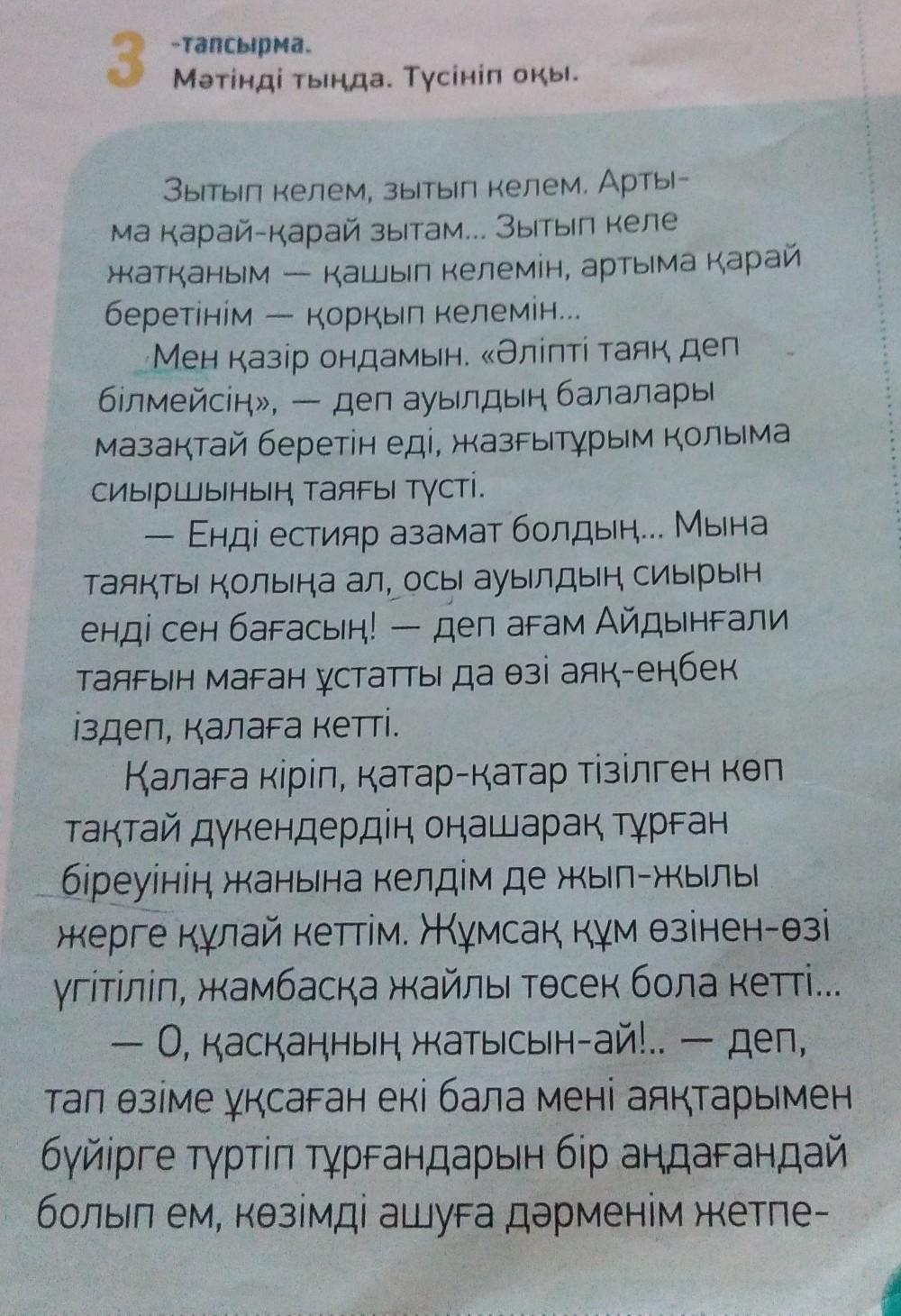 3 -тапсырма.
Мәтінді тыңда. Түсініп оқы.

Зытып келем, зытып келем. Артыма қарай-қарай зытам... Зытып келе жатқаным — қашып келемін, артыма қарай беретінім — қорқып келемін...

Мен қазір ондамын. «Әліпті таяқ деп білмейсің», — деп ауылдың балалары мазақтай беретін еді, жазғытұрым қолыма сиыршының таяғы түсті.

— Енді естияр азамат болдың... Мына таяқты қолыңа ал, осы ауылдың сиырын енді сен бағасың! — деп ағам Айдынғали таяғын маған ұстатты да өзі аяқ-еңбек іздеп, қалаға кетті.

Қалаға кіріп, қатар-қатар тізілген көп тақтай дүкендердің оңашарақ тұрған біреуінің жанына келдім де жып-жылы жерге құлай кеттім. Жұмсақ құм өзінен-өзі үгітіліп, жамбасқа жайлы төсек бола кетті...

— О, қасқаңның жатысын-ай!.. — деп, тап өзіме ұқсаған екі бала мені аяқтарымен бүйірге түртіп тұрғандарын бір аңдағандай болып ем, көзімді ашуға дәрменім жетпе-